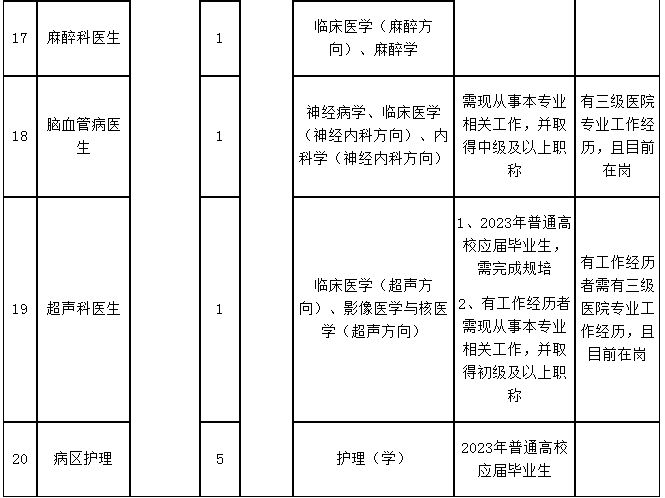 | 17 | 麻醉科医生 |  | 1 |  | 临床医学（麻醉方向）、麻醉学 |  |  |
|---|---|---|---|---|---|---|---|
| 18 | 脑血管病医生 |  | 1 |  | 神经病学、临床医学（神经内科方向）、内科学（神经内科方向） | 需现从事本专业相关工作，并取得中级及以上职称 | 有三级医院专业工作经历，且目前在岗 |
| 19 | 超声科医生 |  | 1 |  | 临床医学（超声方向）、影像医学与核医学（超声方向） | 1、2023年普通高校应届毕业生，需完成规培 2、有工作经历者需现从事本专业相关工作，并取得初级及以上职称 | 有工作经历者需有三级医院专业工作经历，且目前在岗 |
| 20 | 病区护理 |  | 5 |  | 护理（学） | 2023年普通高校应届毕业生 |  |